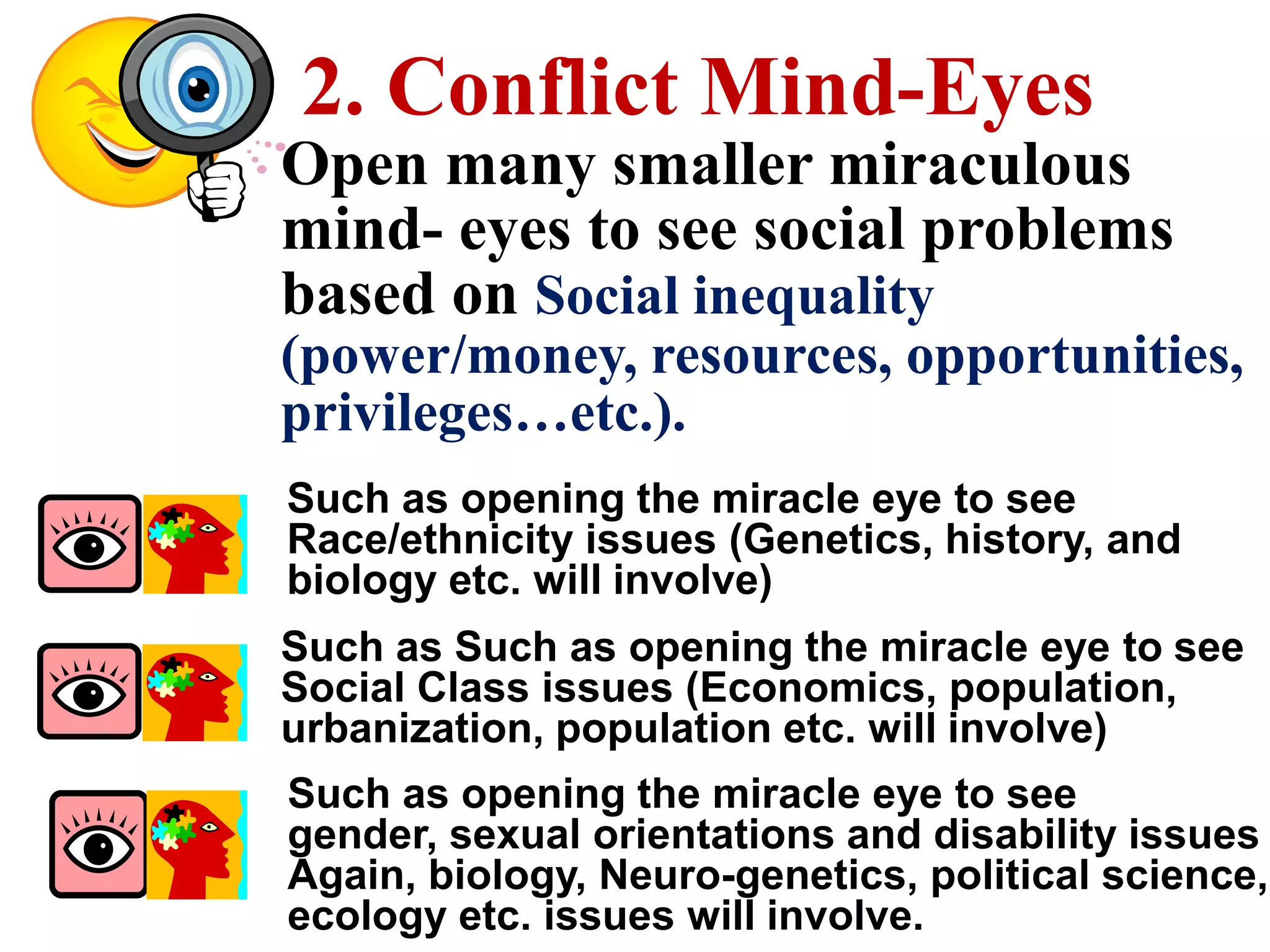 2. Conflict Mind-Eyes

Open many smaller miraculous mind- eyes to see social problems based on Social inequality (power/money, resources, opportunities, privileges…etc.).

Such as opening the miracle eye to see Race/ethnicity issues (Genetics, history, and biology etc. will involve)

Such as Such as opening the miracle eye to see Social Class issues (Economics, population, urbanization, population etc. will involve)

Such as opening the miracle eye to see gender, sexual orientations and disability issues Again, biology, Neuro-genetics, political science, ecology etc. issues will involve.